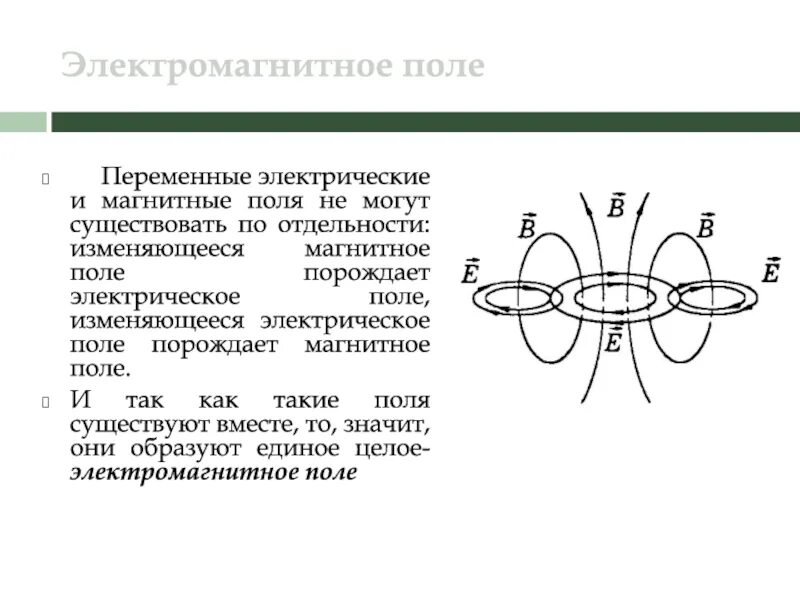 Электромагнитное поле

Переменные электрические и магнитные поля не могут существовать по отдельности: изменяющееся магнитное поле порождает электрическое поле, изменяющееся электрическое поле порождает магнитное поле.

И так как такие поля существуют вместе, то, значит, они образуют единое целое- электромагнитное поле

$\vec{B}$ $\vec{B}$ $\vec{B}$ $\vec{E}$ $\vec{E}$ $\vec{E}$